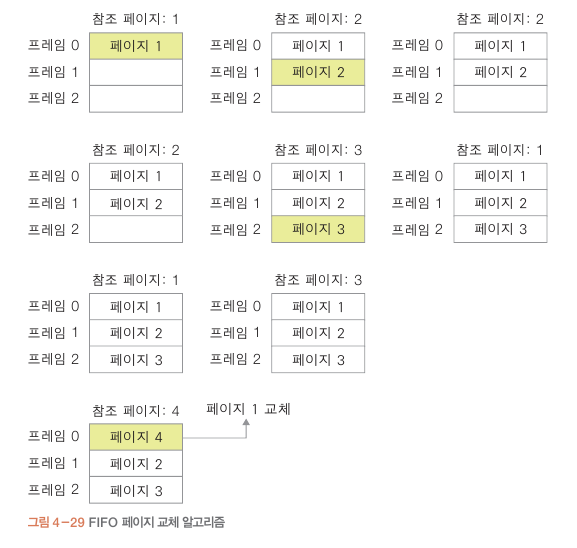 참조 페이지: 1

| 프레임 0 | 페이지 1 |
|---|---|
| 프레임 1 | |
| 프레임 2 | |

참조 페이지: 2

| 프레임 0 | 페이지 1 |
|---|---|
| 프레임 1 | 페이지 2 |
| 프레임 2 | |

참조 페이지: 2

| 프레임 0 | 페이지 1 |
|---|---|
| 프레임 1 | 페이지 2 |
| 프레임 2 | |

참조 페이지: 2

| 프레임 0 | 페이지 1 |
|---|---|
| 프레임 1 | 페이지 2 |
| 프레임 2 | |

참조 페이지: 3

| 프레임 0 | 페이지 1 |
|---|---|
| 프레임 1 | 페이지 2 |
| 프레임 2 | 페이지 3 |

참조 페이지: 1

| 프레임 0 | 페이지 1 |
|---|---|
| 프레임 1 | 페이지 2 |
| 프레임 2 | 페이지 3 |

참조 페이지: 1

| 프레임 0 | 페이지 1 |
|---|---|
| 프레임 1 | 페이지 2 |
| 프레임 2 | 페이지 3 |

참조 페이지: 3

| 프레임 0 | 페이지 1 |
|---|---|
| 프레임 1 | 페이지 2 |
| 프레임 2 | 페이지 3 |

참조 페이지: 4

페이지 1 교체

| 프레임 0 | 페이지 4 |
|---|---|
| 프레임 1 | 페이지 2 |
| 프레임 2 | 페이지 3 |

그림 4-29 FIFO 페이지 교체 알고리즘